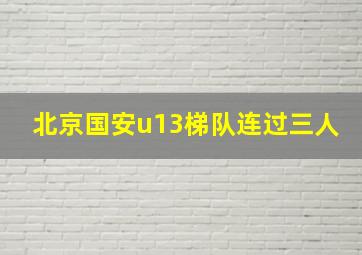 北京国安u13梯队连过三人